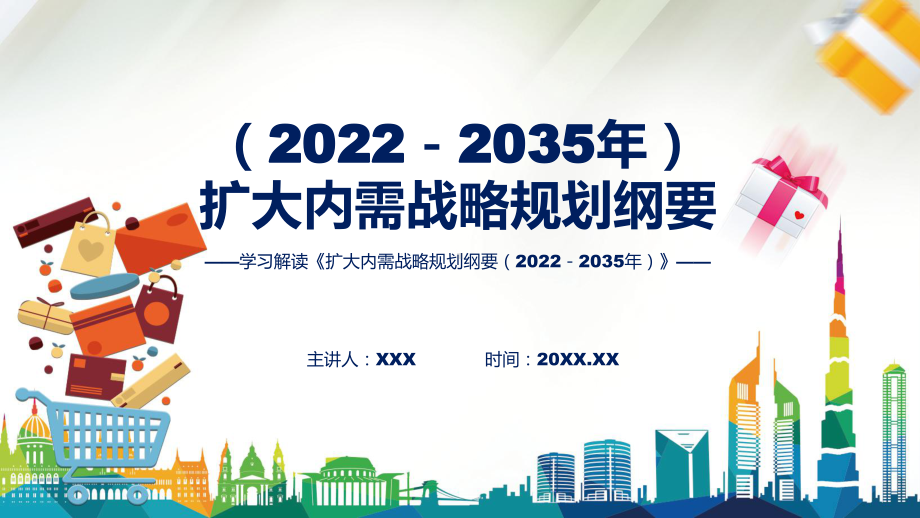 （2022－2035年）
扩大内需战略规划纲要

——学习解读《扩大内需战略规划纲要（2022－2035年）》——

主讲人：XXX

时间：20XX.XX